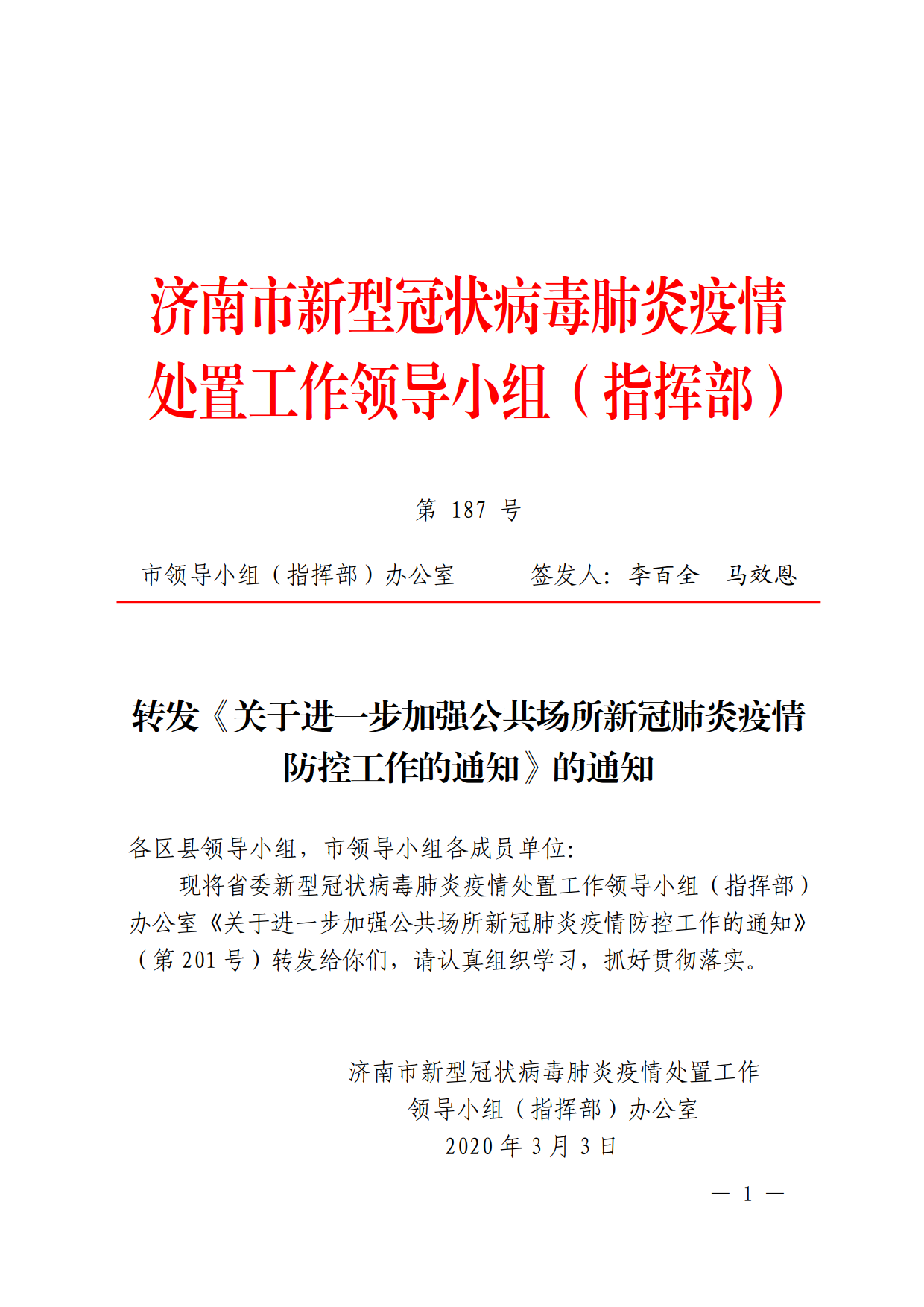 济南市新型冠状病毒肺炎疫情处置工作领导小组（指挥部）

第 187 号

市领导小组（指挥部）办公室　　　签发人：李百全　马效恩

转发《关于进一步加强公共场所新冠肺炎疫情防控工作的通知》的通知

各区县领导小组，市领导小组各成员单位：

现将省委新型冠状病毒肺炎疫情处置工作领导小组（指挥部）办公室《关于进一步加强公共场所新冠肺炎疫情防控工作的通知》（第 201 号）转发给你们，请认真组织学习，抓好贯彻落实。

济南市新型冠状病毒肺炎疫情处置工作
领导小组（指挥部）办公室
2020 年 3 月 3 日

— 1 —